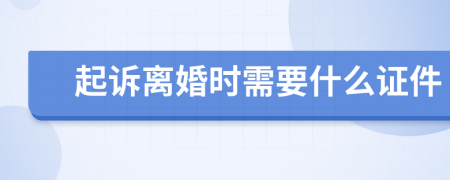 起诉离婚时需要什么证件